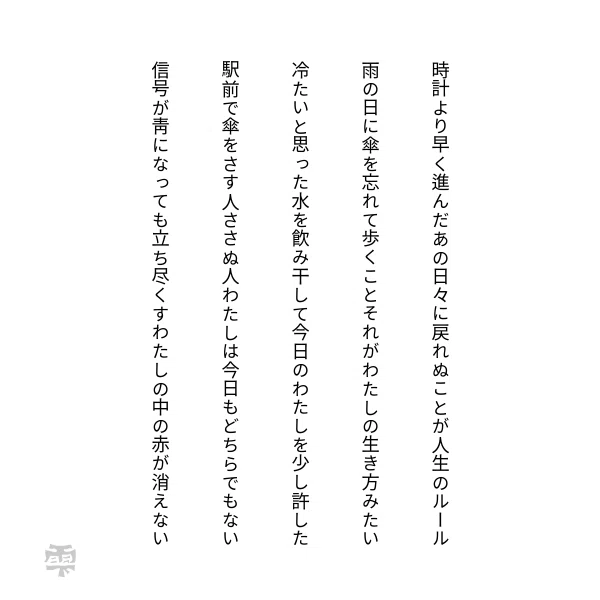 時計より早く進んだあの日々に戻れぬことが人生のルール

雨の日に傘を忘れて歩くことそれがわたしの生き方みたい

冷たいと思った水を飲み干して今日のわたしを少し許した

駅前で傘をさす人ささぬ人わたしは今日もどちらでもない

信号が青になっても立ち尽くすわたしの中の赤が消えない